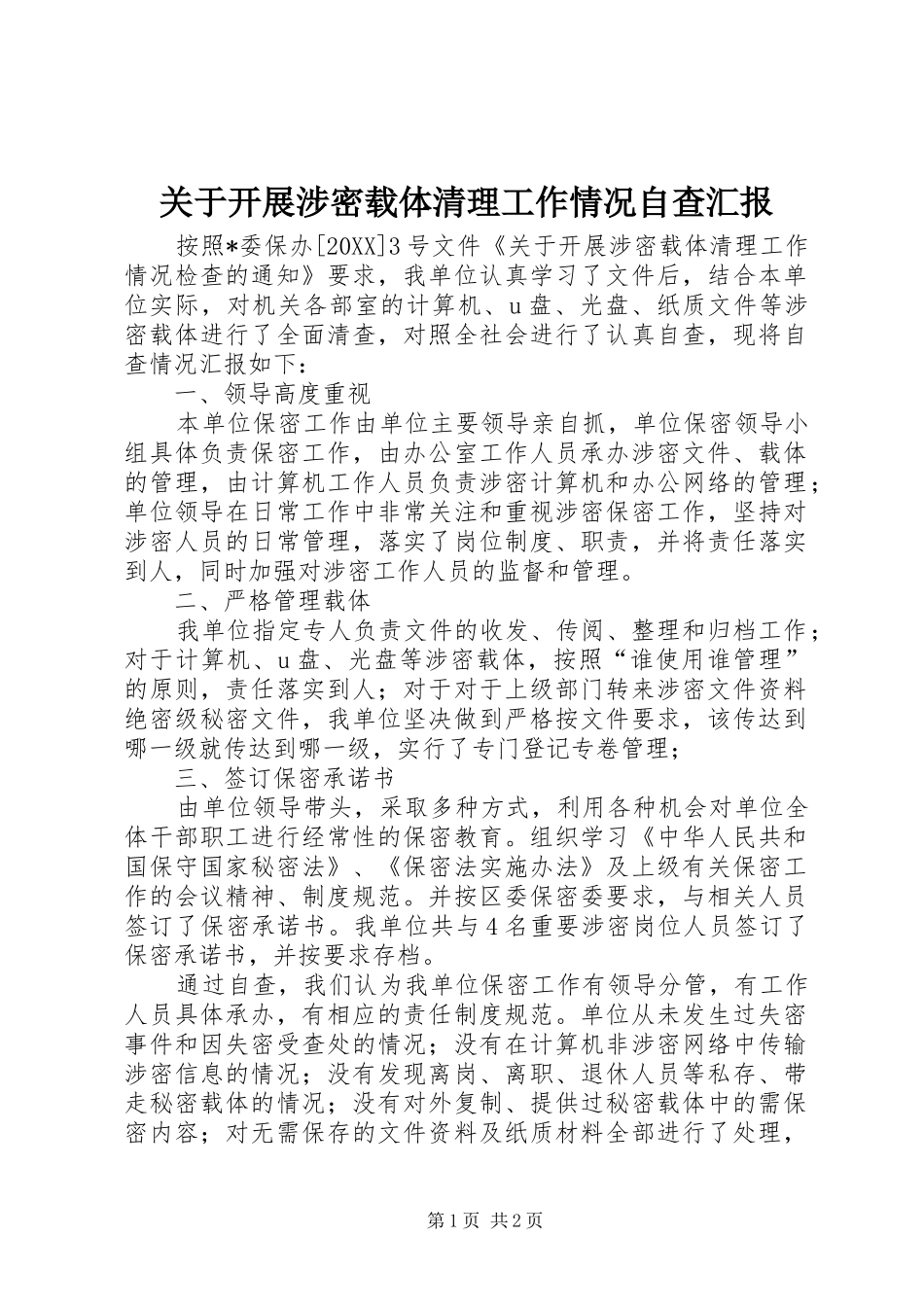 关于开展涉密载体清理工作情况自查汇报

按照*委保办[20XX]3号文件《关于开展涉密载体清理工作情况检查的通知》要求，我单位认真学习了文件后，结合本单位实际，对机关各部室的计算机、u盘、光盘、纸质文件等涉密载体进行了全面清查，对照全社会进行了认真自查，现将自查情况汇报如下：

一、领导高度重视

本单位保密工作由单位主要领导亲自抓，单位保密领导小组具体负责保密工作，由办公室工作人员承办涉密文件、载体的管理，由计算机工作人员负责涉密计算机和办公网络的管理；单位领导在日常工作中非常关注和重视涉密保密工作，坚持对涉密人员的日常管理，落实了岗位制度、职责，并将责任落实到人，同时加强对涉密工作人员的监督和管理。

二、严格管理载体

我单位指定专人负责文件的收发、传阅、整理和归档工作；对于计算机、u盘、光盘等涉密载体，按照“谁使用谁管理”的原则，责任落实到人；对于对于上级部门转来涉密文件资料绝密级秘密文件，我单位坚决做到严格按文件要求，该传达到哪一级就传达到哪一级，实行了专门登记专卷管理；

三、签订保密承诺书

由单位领导带头，采取多种方式，利用各种机会对单位全体干部职工进行经常性的保密教育。组织学习《中华人民共和国保守国家秘密法》、《保密法实施办法》及上级有关保密工作的会议精神、制度规范。并按区委保密委要求，与相关人员签订了保密承诺书。我单位共与4名重要涉密岗位人员签订了保密承诺书，并按要求存档。

通过自查，我们认为我单位保密工作有领导分管，有工作人员具体承办，有相应的责任制度规范。单位从未发生过失密事件和因失密受查处的情况；没有在计算机非涉密网络中传输涉密信息的情况；没有发现离岗、离职、退休人员等私存、带走秘密载体的情况；没有对外复制、提供过秘密载体中的需保密内容；对无需保存的文件资料及纸质材料全部进行了处理，

第1页 共2页